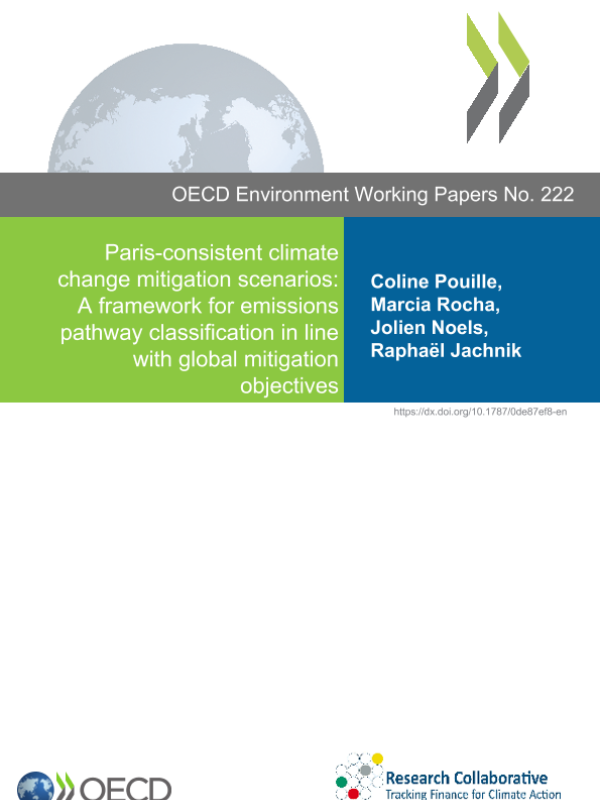 OECD Environment Working Papers No. 222

Paris-consistent climate change mitigation scenarios: A framework for emissions pathway classification in line with global mitigation objectives

Coline Pouille, Marcia Rocha, Jolien Noels, Raphaël Jachnik

https://dx.doi.org/10.1787/0de87ef8-en

OECD

Research Collaborative
Tracking Finance for Climate Action